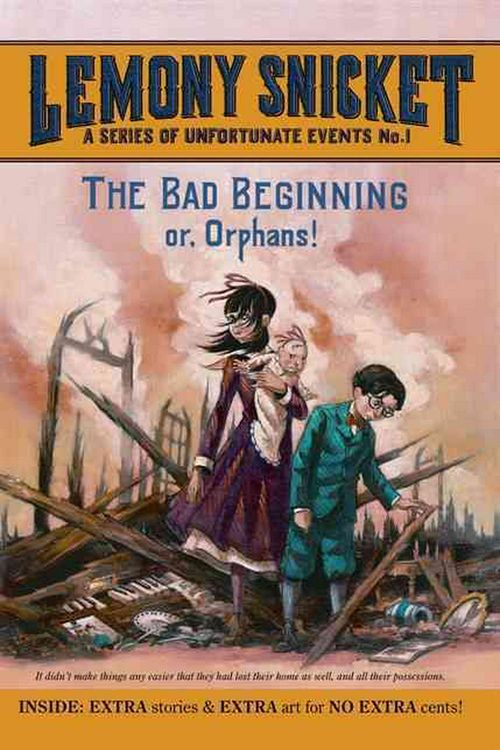 LEMONY SNICKET
A SERIES OF UNFORTUNATE EVENTS No.1

THE BAD BEGINNING
or, Orphans!

It didn't make things any easier that they had lost their home as well, and all their possessions.

INSIDE: EXTRA stories & EXTRA art for NO EXTRA cents!